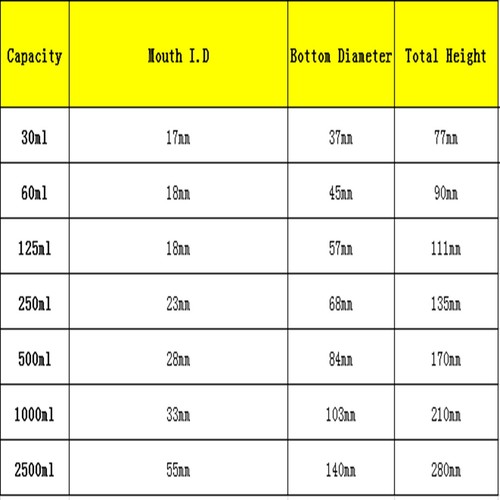 | Capacity | Mouth I.D | Bottom Diameter | Total Height |
|---|---|---|---|
| 30ml | 17mm | 37mm | 77mm |
| 60ml | 18mm | 45mm | 90mm |
| 125ml | 18mm | 57mm | 111mm |
| 250ml | 23mm | 68mm | 135mm |
| 500ml | 28mm | 84mm | 170mm |
| 1000ml | 33mm | 103mm | 210mm |
| 2500ml | 55mm | 140mm | 280mm |